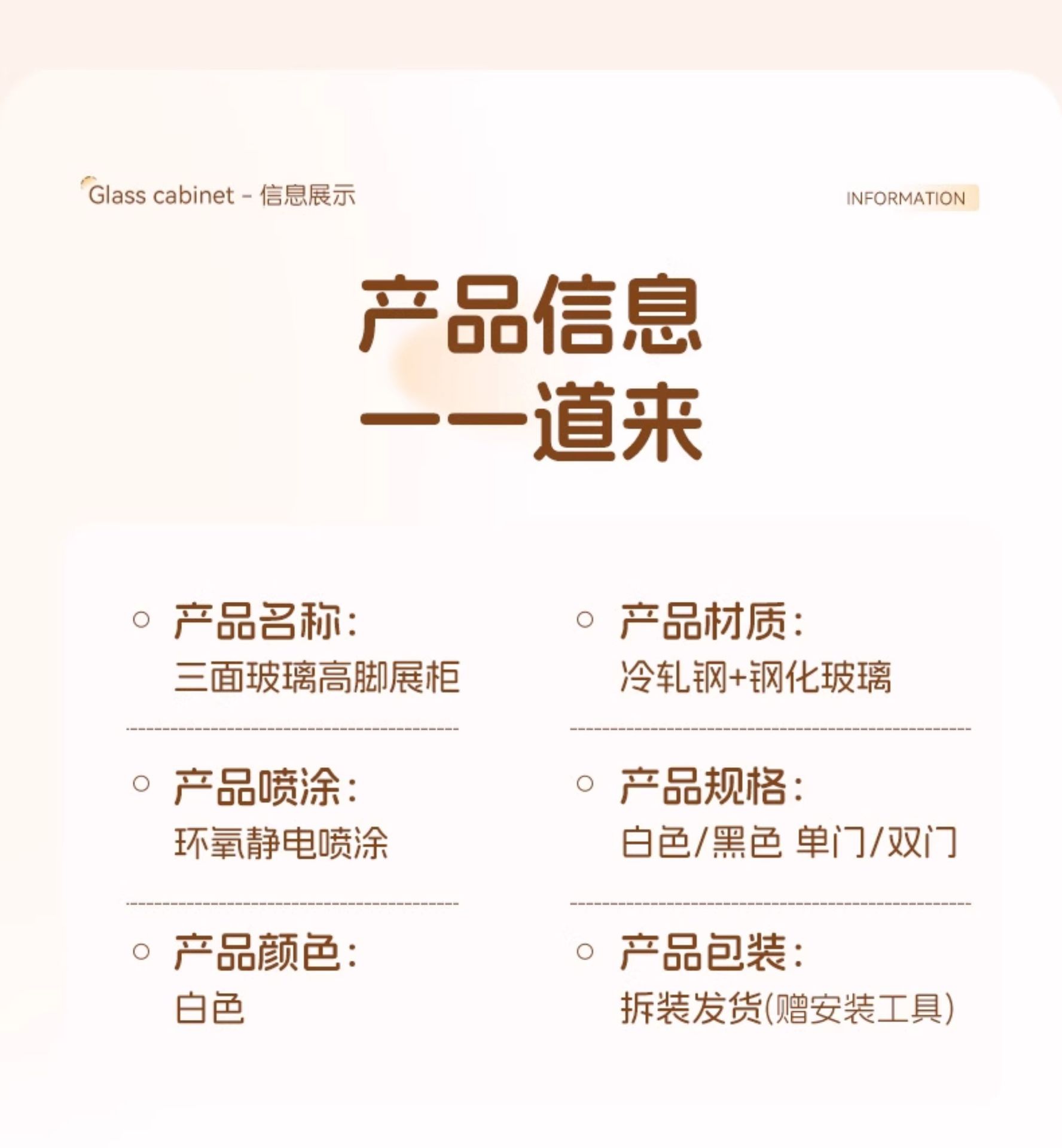 Glass cabinet - 信息展示

INFORMATION

产品信息
一一道来

○ 产品名称：
三面玻璃高脚展柜

○ 产品喷涂：
环氧静电喷涂

○ 产品颜色：
白色

○ 产品材质：
冷轧钢+钢化玻璃

○ 产品规格：
白色/黑色 单门/双门

○ 产品包装：
拆装发货(赠安装工具)